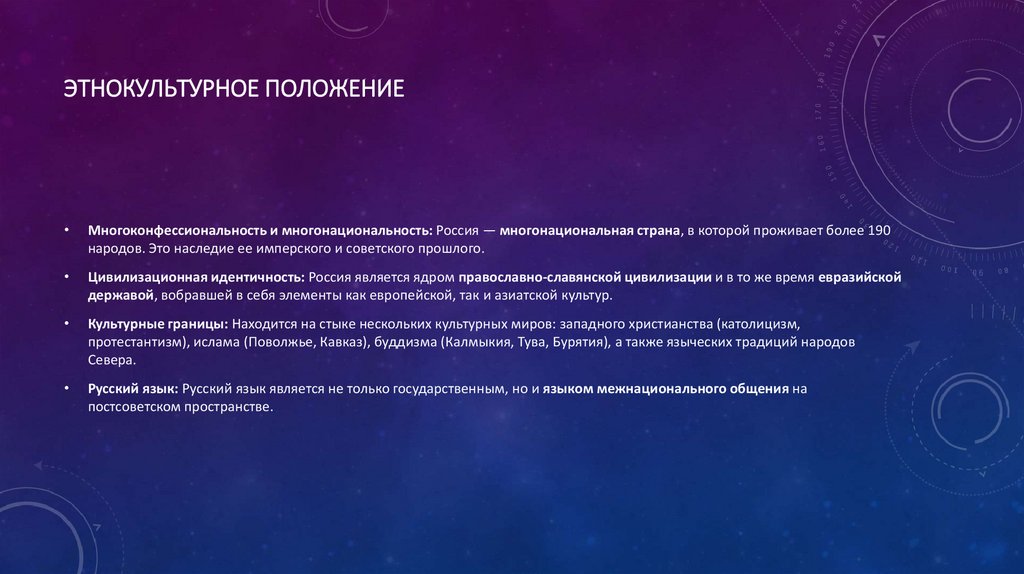 ЭТНОКУЛЬТУРНОЕ ПОЛОЖЕНИЕ

• Многоконфессиональность и многонациональность: Россия — многонациональная страна, в которой проживает более 190 народов. Это наследие ее имперского и советского прошлого.

• Цивилизационная идентичность: Россия является ядром православно-славянской цивилизации и в то же время евразийской державой, вобравшей в себя элементы как европейской, так и азиатской культур.

• Культурные границы: Находится на стыке нескольких культурных миров: западного христианства (католицизм, протестантизм), ислама (Поволжье, Кавказ), буддизма (Калмыкия, Тува, Бурятия), а также языческих традиций народов Севера.

• Русский язык: Русский язык является не только государственным, но и языком межнационального общения на постсоветском пространстве.